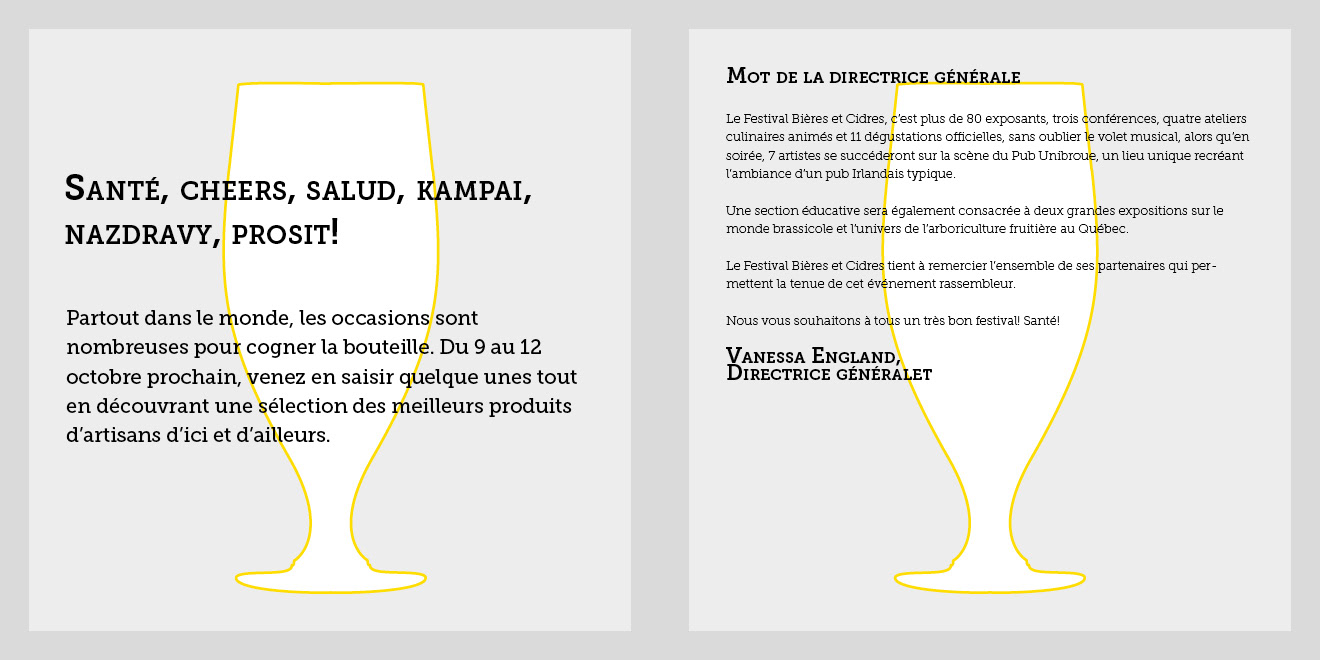 Santé, cheers, salud, kampai, nazdravy, prosit!

Partout dans le monde, les occasions sont nombreuses pour cogner la bouteille. Du 9 au 12 octobre prochain, venez en saisir quelque unes tout en découvrant une sélection des meilleurs produits d'artisans d'ici et d'ailleurs.

Mot de la directrice générale

Le Festival Bières et Cidres, c'est plus de 80 exposants, trois conférences, quatre ateliers culinaires animés et 11 dégustations officielles, sans oublier le volet musical, alors qu'en soirée, 7 artistes se succéderont sur la scène du Pub Unibroue, un lieu unique recréant l'ambiance d'un pub Irlandais typique.

Une section éducative sera également consacrée à deux grandes expositions sur le monde brassicole et l'univers de l'arboriculture fruitière au Québec.

Le Festival Bières et Cidres tient à remercier l'ensemble de ses partenaires qui permettent la tenue de cet événement rassembleur.

Nous vous souhaitons à tous un très bon festival! Santé!

Vanessa England,
Directrice généralet